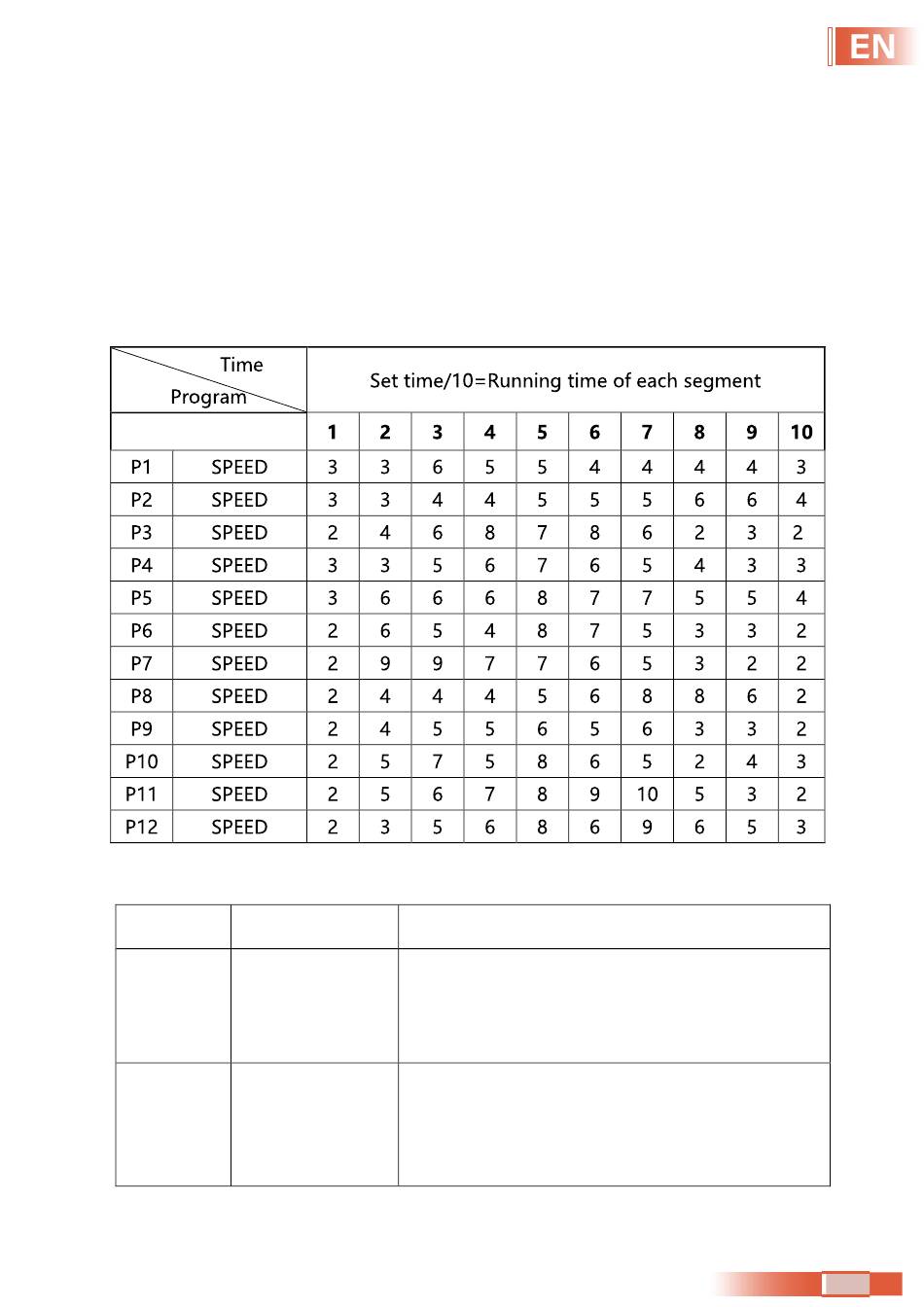 EN

| Time / Program | | Set time/10=Running time of each segment | | | | | | | | | |
|---|---|---|---|---|---|---|---|---|---|---|---|
| | | 1 | 2 | 3 | 4 | 5 | 6 | 7 | 8 | 9 | 10 |
| P1 | SPEED | 3 | 3 | 6 | 5 | 5 | 4 | 4 | 4 | 4 | 3 |
| P2 | SPEED | 3 | 3 | 4 | 4 | 5 | 5 | 5 | 6 | 6 | 4 |
| P3 | SPEED | 2 | 4 | 6 | 8 | 7 | 8 | 6 | 2 | 3 | 2 |
| P4 | SPEED | 3 | 3 | 5 | 6 | 7 | 6 | 5 | 4 | 3 | 3 |
| P5 | SPEED | 3 | 6 | 6 | 6 | 8 | 7 | 7 | 5 | 5 | 4 |
| P6 | SPEED | 2 | 6 | 5 | 4 | 8 | 7 | 5 | 3 | 3 | 2 |
| P7 | SPEED | 2 | 9 | 9 | 7 | 7 | 6 | 5 | 3 | 2 | 2 |
| P8 | SPEED | 2 | 4 | 4 | 4 | 5 | 6 | 8 | 8 | 6 | 2 |
| P9 | SPEED | 2 | 4 | 5 | 5 | 6 | 5 | 6 | 3 | 3 | 2 |
| P10 | SPEED | 2 | 5 | 7 | 5 | 8 | 6 | 5 | 2 | 4 | 3 |
| P11 | SPEED | 2 | 5 | 6 | 7 | 8 | 9 | 10 | 5 | 3 | 2 |
| P12 | SPEED | 2 | 3 | 5 | 6 | 8 | 6 | 9 | 6 | 5 | 3 |